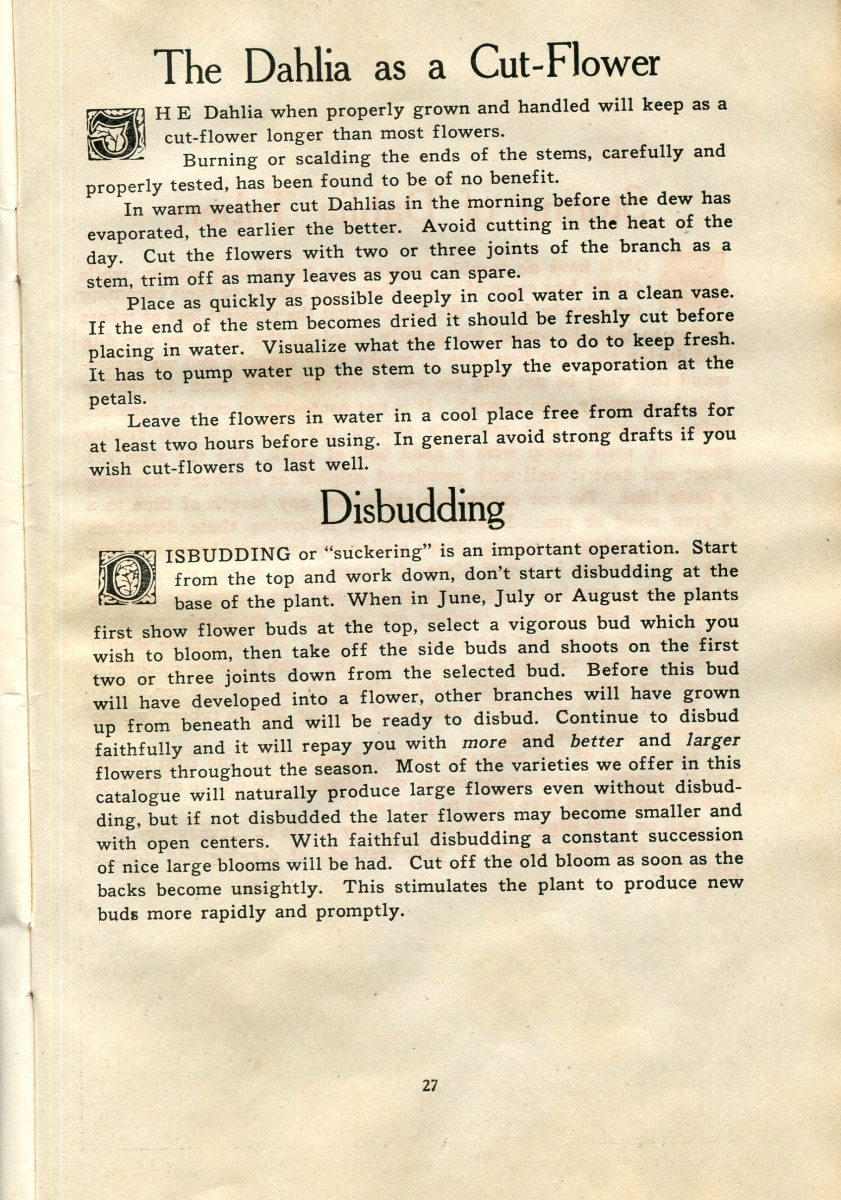 The Dahlia as a Cut-Flower

THE Dahlia when properly grown and handled will keep as a cut-flower longer than most flowers.

Burning or scalding the ends of the stems, carefully and properly tested, has been found to be of no benefit.

In warm weather cut Dahlias in the morning before the dew has evaporated, the earlier the better. Avoid cutting in the heat of the day. Cut the flowers with two or three joints of the branch as a stem, trim off as many leaves as you can spare.

Place as quickly as possible deeply in cool water in a clean vase. If the end of the stem becomes dried it should be freshly cut before placing in water. Visualize what the flower has to do to keep fresh. It has to pump water up the stem to supply the evaporation at the petals.

Leave the flowers in water in a cool place free from drafts for at least two hours before using. In general avoid strong drafts if you wish cut-flowers to last well.

Disbudding

DISBUDDING or "suckering" is an important operation. Start from the top and work down, don't start disbudding at the base of the plant. When in June, July or August the plants first show flower buds at the top, select a vigorous bud which you wish to bloom, then take off the side buds and shoots on the first two or three joints down from the selected bud. Before this bud will have developed into a flower, other branches will have grown up from beneath and will be ready to disbud. Continue to disbud faithfully and it will repay you with more and better and larger flowers throughout the season. Most of the varieties we offer in this catalogue will naturally produce large flowers even without disbudding, but if not disbudded the later flowers may become smaller and with open centers. With faithful disbudding a constant succession of nice large blooms will be had. Cut off the old bloom as soon as the backs become unsightly. This stimulates the plant to produce new buds more rapidly and promptly.

27